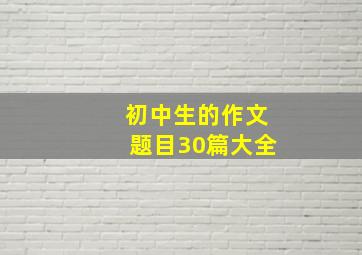 初中生的作文
题目30篇大全